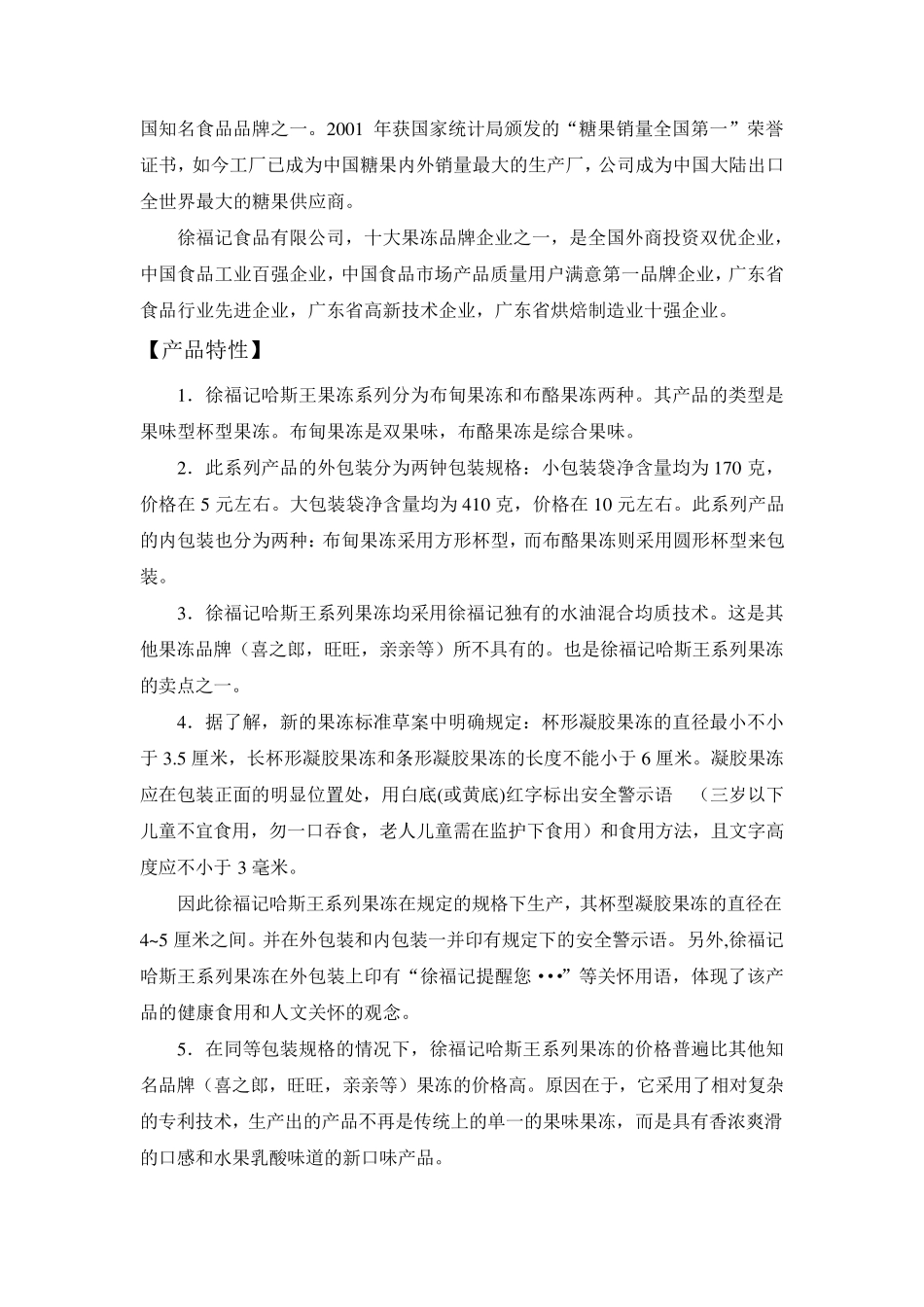 国知名食品品牌之一。2001 年获国家统计局颁发的“糖果销量全国第一”荣誉证书，如今工厂已成为中国糖果内外销量最大的生产厂，公司成为中国大陆出口全世界最大的糖果供应商。

徐福记食品有限公司，十大果冻品牌企业之一，是全国外商投资双优企业，中国食品工业百强企业，中国食品市场产品质量用户满意第一品牌企业，广东省食品行业先进企业，广东省高新技术企业，广东省烘焙制造业十强企业。

【产品特性】

1．徐福记哈斯王果冻系列分为布甸果冻和布酪果冻两种。其产品的类型是果味型杯型果冻。布甸果冻是双果味，布酪果冻是综合果味。

2．此系列产品的外包装分为两钟包装规格：小包装袋净含量均为 170 克，价格在 5 元左右。大包装袋净含量均为 410 克，价格在 10 元左右。此系列产品的内包装也分为两种：布甸果冻采用方形杯型，而布酪果冻则采用圆形杯型来包装。

3．徐福记哈斯王系列果冻均采用徐福记独有的水油混合均质技术。这是其他果冻品牌（喜之郎，旺旺，亲亲等）所不具有的。也是徐福记哈斯王系列果冻的卖点之一。

4．据了解，新的果冻标准草案中明确规定：杯形凝胶果冻的直径最小不小于 3.5 厘米，长杯形凝胶果冻和条形凝胶果冻的长度不能小于 6 厘米。凝胶果冻应在包装正面的明显位置处，用白底(或黄底)红字标出安全警示语 （三岁以下儿童不宜食用，勿一口吞食，老人儿童需在监护下食用）和食用方法，且文字高度应不小于 3 毫米。

因此徐福记哈斯王系列果冻在规定的规格下生产，其杯型凝胶果冻的直径在 4~5 厘米之间。并在外包装和内包装一并印有规定下的安全警示语。另外,徐福记哈斯王系列果冻在外包装上印有“徐福记提醒您 •••”等关怀用语，体现了该产品的健康食用和人文关怀的观念。

5．在同等包装规格的情况下，徐福记哈斯王系列果冻的价格普遍比其他知名品牌（喜之郎，旺旺，亲亲等）果冻的价格高。原因在于，它采用了相对复杂的专利技术，生产出的产品不再是传统上的单一的果味果冻，而是具有香浓爽滑的口感和水果乳酸味道的新口味产品。